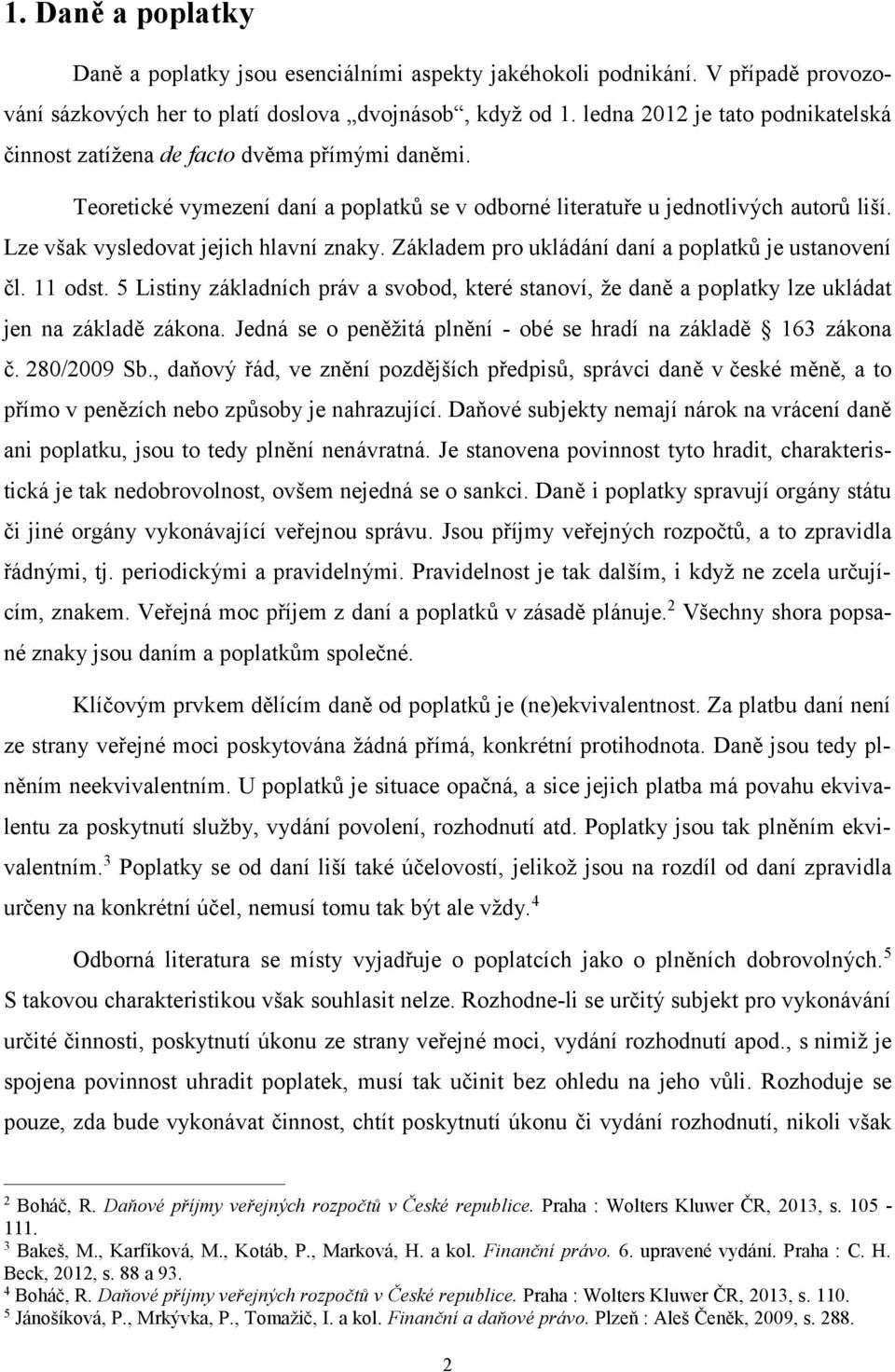 1. Daně a poplatky

Daně a poplatky jsou esenciálními aspekty jakéhokoli podnikání. V případě provozování sázkových her to platí doslova „dvojnásob“, když od 1. ledna 2012 je tato podnikatelská činnost zatížena de facto dvěma přímými daněmi.

Teoretické vymezení daní a poplatků se v odborné literatuře u jednotlivých autorů liší. Lze však vysledovat jejich hlavní znaky. Základem pro ukládání daní a poplatků je ustanovení čl. 11 odst. 5 Listiny základních práv a svobod, které stanoví, že daně a poplatky lze ukládat jen na základě zákona. Jedná se o peněžitá plnění - obé se hradí na základě § 163 zákona č. 280/2009 Sb., daňový řád, ve znění pozdějších předpisů, správci daně v české měně, a to přímo v penězích nebo způsoby je nahrazující. Daňové subjekty nemají nárok na vrácení daně ani poplatku, jsou to tedy plnění nenávratná. Je stanovena povinnost tyto hradit, charakteristická je tak nedobrovolnost, ovšem nejedná se o sankci. Daně i poplatky spravují orgány státu či jiné orgány vykonávající veřejnou správu. Jsou příjmy veřejných rozpočtů, a to zpravidla řádnými, tj. periodickými a pravidelnými. Pravidelnost je tak dalším, i když ne zcela určujícím, znakem. Veřejná moc příjem z daní a poplatků v zásadě plánuje.$^2$ Všechny shora popsané znaky jsou daním a poplatkům společné.

Klíčovým prvkem dělícím daně od poplatků je (ne)ekvivalentnost. Za platbu daní není ze strany veřejné moci poskytována žádná přímá, konkrétní protihodnota. Daně jsou tedy plněním neekvivalentním. U poplatků je situace opačná, a sice jejich platba má povahu ekvivalentu za poskytnutí služby, vydání povolení, rozhodnutí atd. Poplatky jsou tak plněním ekvivalentním.$^3$ Poplatky se od daní liší také účelovostí, jelikož jsou na rozdíl od daní zpravidla určeny na konkrétní účel, nemusí tomu tak být ale vždy.$^4$

Odborná literatura se místy vyjadřuje o poplatcích jako o plněních dobrovolných.$^5$ S takovou charakteristikou však souhlasit nelze. Rozhodne-li se určitý subjekt pro vykonávání určité činnosti, poskytnutí úkonu ze strany veřejné moci, vydání rozhodnutí apod., s nimiž je spojena povinnost uhradit poplatek, musí tak učinit bez ohledu na jeho vůli. Rozhoduje se pouze, zda bude vykonávat činnost, chtít poskytnutí úkonu či vydání rozhodnutí, nikoli však

$^2$ Boháč, R. Daňové příjmy veřejných rozpočtů v České republice. Praha : Wolters Kluwer ČR, 2013, s. 105 - 111.
$^3$ Bakeš, M., Karfíková, M., Kotáb, P., Marková, H. a kol. Finanční právo. 6. upravené vydání. Praha : C. H. Beck, 2012, s. 88 a 93.
$^4$ Boháč, R. Daňové příjmy veřejných rozpočtů v České republice. Praha : Wolters Kluwer ČR, 2013, s. 110.
$^5$ Jánošíková, P., Mrkývka, P., Tomažič, I. a kol. Finanční a daňové právo. Plzeň : Aleš Čeněk, 2009, s. 288.

2